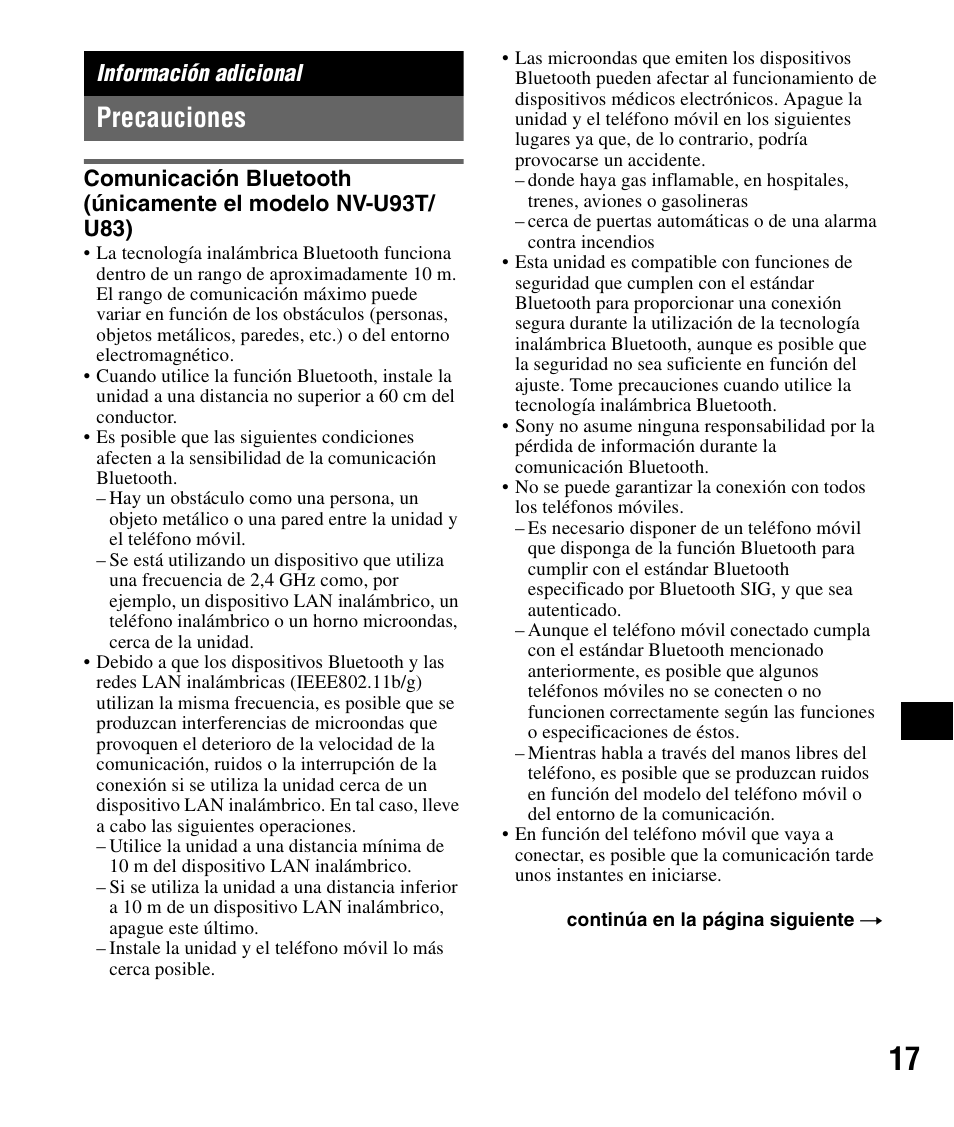 Información adicional

Precauciones

Comunicación Bluetooth (únicamente el modelo NV-U93T/U83)

• La tecnología inalámbrica Bluetooth funciona dentro de un rango de aproximadamente 10 m. El rango de comunicación máximo puede variar en función de los obstáculos (personas, objetos metálicos, paredes, etc.) o del entorno electromagnético.
• Cuando utilice la función Bluetooth, instale la unidad a una distancia no superior a 60 cm del conductor.
• Es posible que las siguientes condiciones afecten a la sensibilidad de la comunicación Bluetooth.
– Hay un obstáculo como una persona, un objeto metálico o una pared entre la unidad y el teléfono móvil.
– Se está utilizando un dispositivo que utiliza una frecuencia de 2,4 GHz como, por ejemplo, un dispositivo LAN inalámbrico, un teléfono inalámbrico o un horno microondas, cerca de la unidad.
• Debido a que los dispositivos Bluetooth y las redes LAN inalámbricas (IEEE802.11b/g) utilizan la misma frecuencia, es posible que se produzcan interferencias de microondas que provoquen el deterioro de la velocidad de la comunicación, ruidos o la interrupción de la conexión si se utiliza la unidad cerca de un dispositivo LAN inalámbrico. En tal caso, lleve a cabo las siguientes operaciones.
– Utilice la unidad a una distancia mínima de 10 m del dispositivo LAN inalámbrico.
– Si se utiliza la unidad a una distancia inferior a 10 m de un dispositivo LAN inalámbrico, apague este último.
– Instale la unidad y el teléfono móvil lo más cerca posible.

• Las microondas que emiten los dispositivos Bluetooth pueden afectar al funcionamiento de dispositivos médicos electrónicos. Apague la unidad y el teléfono móvil en los siguientes lugares ya que, de lo contrario, podría provocarse un accidente.
– donde haya gas inflamable, en hospitales, trenes, aviones o gasolineras
– cerca de puertas automáticas o de una alarma contra incendios
• Esta unidad es compatible con funciones de seguridad que cumplen con el estándar Bluetooth para proporcionar una conexión segura durante la utilización de la tecnología inalámbrica Bluetooth, aunque es posible que la seguridad no sea suficiente en función del ajuste. Tome precauciones cuando utilice la tecnología inalámbrica Bluetooth.
• Sony no asume ninguna responsabilidad por la pérdida de información durante la comunicación Bluetooth.
• No se puede garantizar la conexión con todos los teléfonos móviles.
– Es necesario disponer de un teléfono móvil que disponga de la función Bluetooth para cumplir con el estándar Bluetooth especificado por Bluetooth SIG, y que sea autenticado.
– Aunque el teléfono móvil conectado cumpla con el estándar Bluetooth mencionado anteriormente, es posible que algunos teléfonos móviles no se conecten o no funcionen correctamente según las funciones o especificaciones de éstos.
– Mientras habla a través del manos libres del teléfono, es posible que se produzcan ruidos en función del modelo del teléfono móvil o del entorno de la comunicación.
• En función del teléfono móvil que vaya a conectar, es posible que la comunicación tarde unos instantes en iniciarse.

continúa en la página siguiente →

17